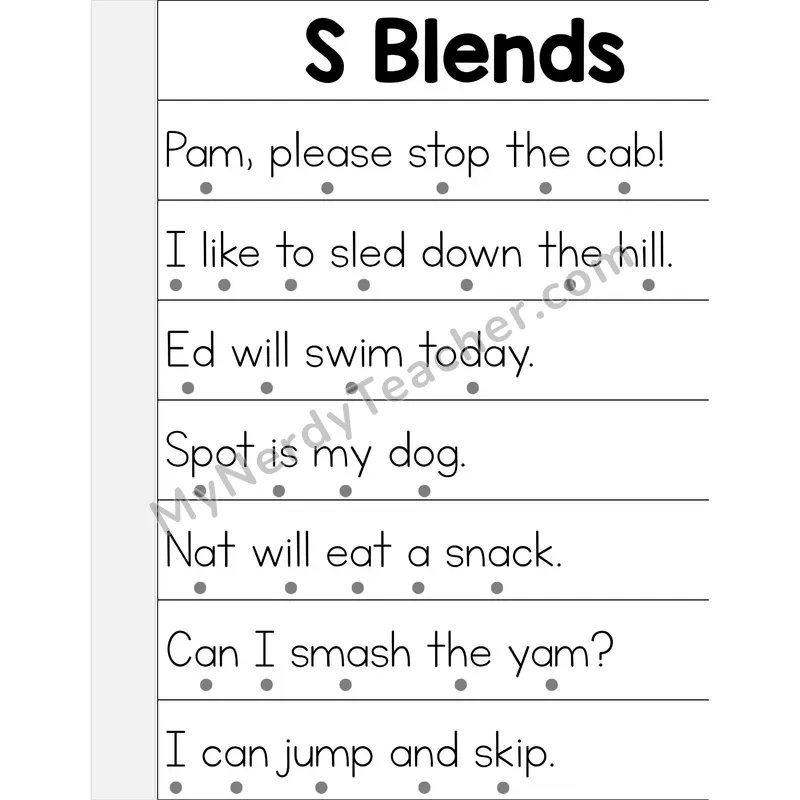 S Blends

Pam, please stop the cab!

I like to sled down the hill.

Ed will swim today.

Spot is my dog.

Nat will eat a snack.

Can I smash the yam?

I can jump and skip.

MyNerdyTeacher.com